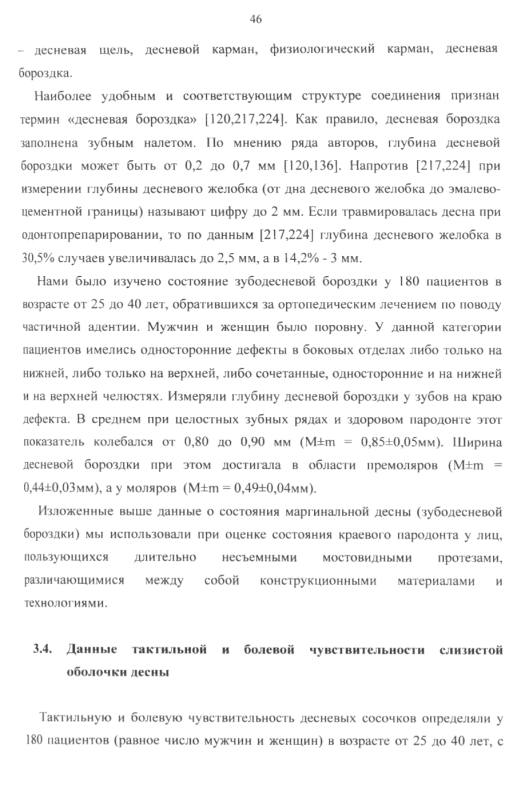 46

– десневая щель, десневой карман, физиологический карман, десневая бороздка.

Наиболее удобным и соответствующим структуре соединения признан термин «десневая бороздка» [120,217,224]. Как правило, десневая бороздка заполнена зубным налетом. По мнению ряда авторов, глубина десневой бороздки может быть от 0,2 до 0,7 мм [120,136]. Напротив [217,224] при измерении глубины десневого желобка (от дна десневого желобка до эмалево-цементной границы) называют цифру до 2 мм. Если травмировалась десна при одонтопрепарировании, то по данным [217,224] глубина десневого желобка в 30,5% случаев увеличивалась до 2,5 мм, а в 14,2% - 3 мм.

Нами было изучено состояние зубодесневой бороздки у 180 пациентов в возрасте от 25 до 40 лет, обратившихся за ортопедическим лечением по поводу частичной адентии. Мужчин и женщин было поровну. У данной категории пациентов имелись односторонние дефекты в боковых отделах либо только на нижней, либо только на верхней, либо сочетанные, односторонние и на нижней и на верхней челюстях. Измеряли глубину десневой бороздки у зубов на краю дефекта. В среднем при целостных зубных рядах и здоровом пародонте этот показатель колебался от 0,80 до 0,90 мм (M±m = 0,85±0,05мм). Ширина десневой бороздки при этом достигала в области премоляров (M±m = 0,44±0,03мм), а у моляров (M±m = 0,49±0,04мм).

Изложенные выше данные о состояния маргинальной десны (зубодесневой бороздки) мы использовали при оценке состояния краевого пародонта у лиц, пользующихся длительно несъемными мостовидными протезами, различающимися между собой конструкционными материалами и технологиями.

3.4. Данные тактильной и болевой чувствительности слизистой оболочки десны

Тактильную и болевую чувствительность десневых сосочков определяли у 180 пациентов (равное число мужчин и женщин) в возрасте от 25 до 40 лет, с